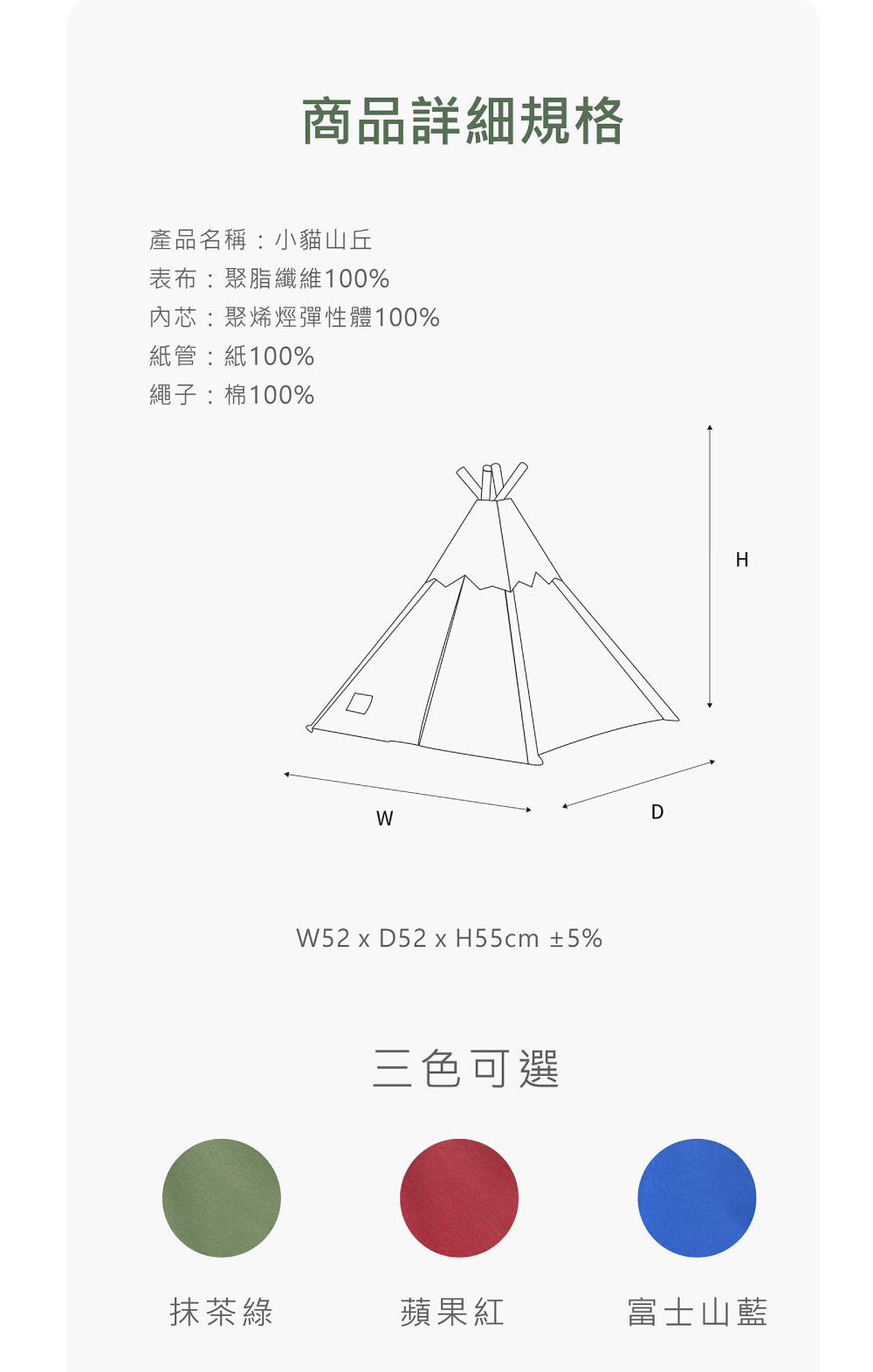 商品詳細規格

產品名稱：小貓山丘
表布：聚脂纖維100%
內芯：聚烯烴彈性體100%
紙管：紙100%
繩子：棉100%

H

W

D

W52 x D52 x H55cm ±5%

三色可選

抹茶綠

蘋果紅

富士山藍